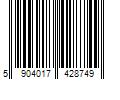 5 904017 428749